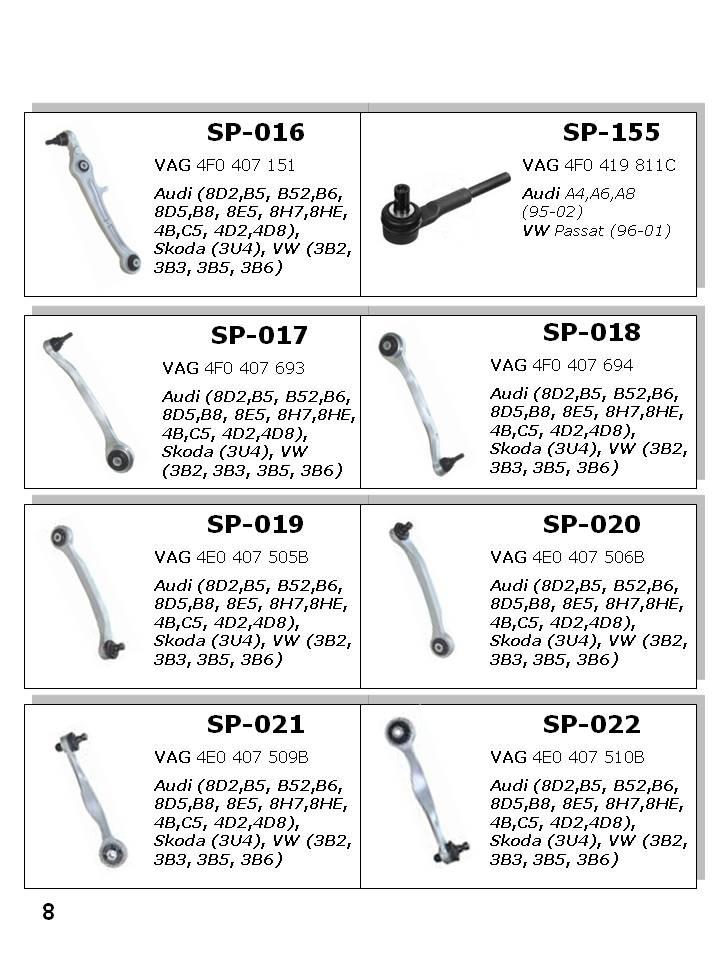 SP-016
VAG 4F0 407 151
Audi (8D2,B5, B52,B6, 8D5,B8, 8E5, 8H7,8HE, 4B,C5, 4D2,4D8), Skoda (3U4), VW (3B2, 3B3, 3B5, 3B6)

SP-155
VAG 4F0 419 811C
Audi A4,A6,A8 (95-02)
VW Passat (96-01)

SP-017
VAG 4F0 407 693
Audi (8D2,B5, B52,B6, 8D5,B8, 8E5, 8H7,8HE, 4B,C5, 4D2,4D8), Skoda (3U4), VW (3B2, 3B3, 3B5, 3B6)

SP-018
VAG 4F0 407 694
Audi (8D2,B5, B52,B6, 8D5,B8, 8E5, 8H7,8HE, 4B,C5, 4D2,4D8), Skoda (3U4), VW (3B2, 3B3, 3B5, 3B6)

SP-019
VAG 4E0 407 505B
Audi (8D2,B5, B52,B6, 8D5,B8, 8E5, 8H7,8HE, 4B,C5, 4D2,4D8), Skoda (3U4), VW (3B2, 3B3, 3B5, 3B6)

SP-020
VAG 4E0 407 506B
Audi (8D2,B5, B52,B6, 8D5,B8, 8E5, 8H7,8HE, 4B,C5, 4D2,4D8), Skoda (3U4), VW (3B2, 3B3, 3B5, 3B6)

SP-021
VAG 4E0 407 509B
Audi (8D2,B5, B52,B6, 8D5,B8, 8E5, 8H7,8HE, 4B,C5, 4D2,4D8), Skoda (3U4), VW (3B2, 3B3, 3B5, 3B6)

SP-022
VAG 4E0 407 510B
Audi (8D2,B5, B52,B6, 8D5,B8, 8E5, 8H7,8HE, 4B,C5, 4D2,4D8), Skoda (3U4), VW (3B2, 3B3, 3B5, 3B6)

8